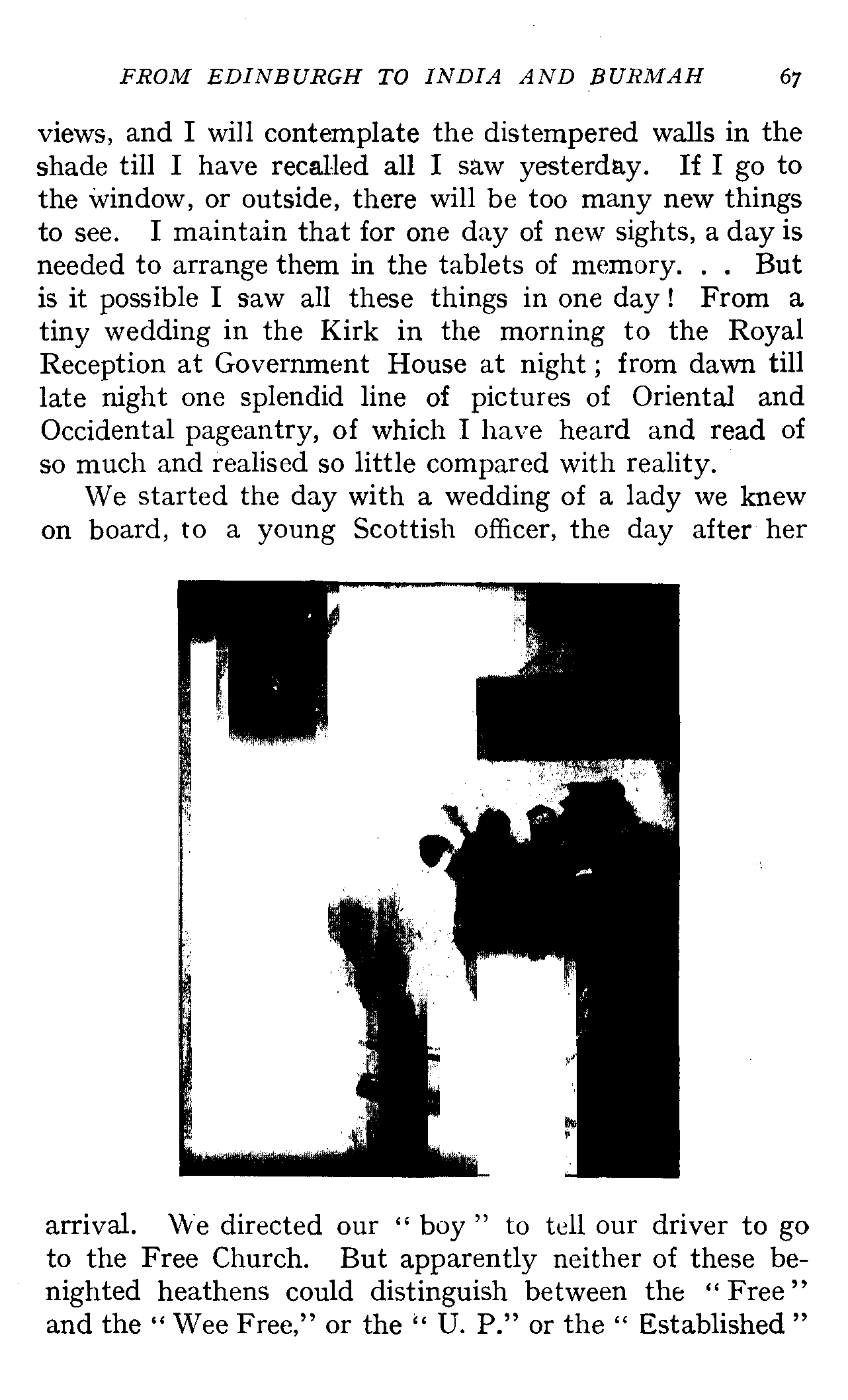 FROM EDINBURGH TO INDIA AND BURMAH 67

views, and I will contemplate the distempered walls in the shade till I have recalled all I saw yesterday. If I go to the window, or outside, there will be too many new things to see. I maintain that for one day of new sights, a day is needed to arrange them in the tablets of memory. . . But is it possible I saw all these things in one day! From a tiny wedding in the Kirk in the morning to the Royal Reception at Government House at night; from dawn till late night one splendid line of pictures of Oriental and Occidental pageantry, of which I have heard and read of so much and realised so little compared with reality.

We started the day with a wedding of a lady we knew on board, to a young Scottish officer, the day after her arrival. We directed our "boy" to tell our driver to go to the Free Church. But apparently neither of these benighted heathens could distinguish between the "Free" and the "Wee Free," or the "U. P." or the "Established"